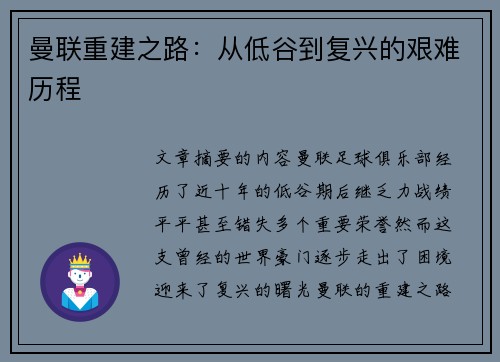 曼联重建之路：从低谷到复兴的艰难历程

文章摘要的内容曼联足球俱乐部经历了近十年的低谷期后继乏力战绩平平甚至错失多个重要荣誉然而这支曾经的世界豪门逐步走出了困境迎来了复兴的曙光曼联的重建之路